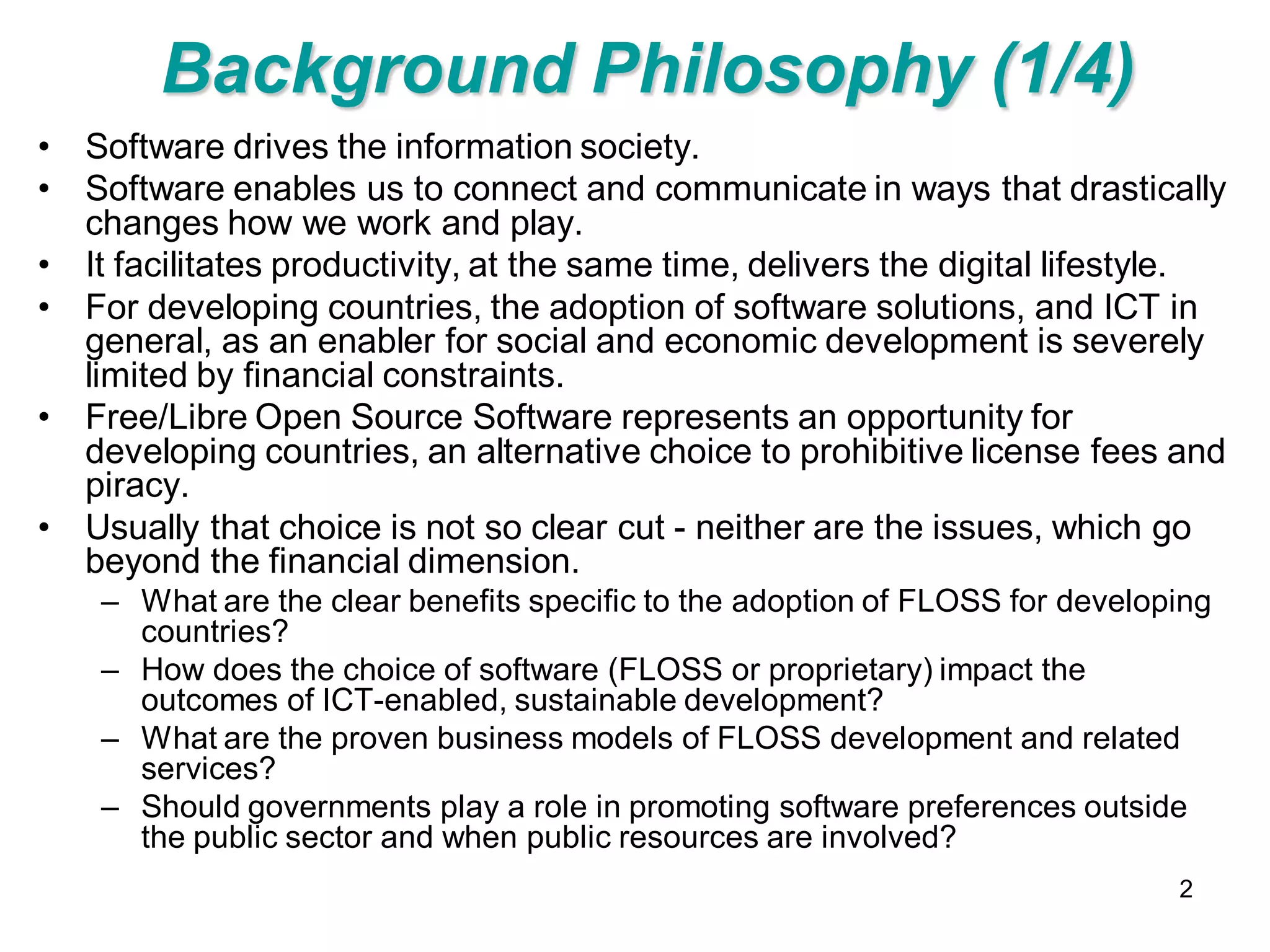 Background Philosophy (1/4)

• Software drives the information society.
• Software enables us to connect and communicate in ways that drastically changes how we work and play.
• It facilitates productivity, at the same time, delivers the digital lifestyle.
• For developing countries, the adoption of software solutions, and ICT in general, as an enabler for social and economic development is severely limited by financial constraints.
• Free/Libre Open Source Software represents an opportunity for developing countries, an alternative choice to prohibitive license fees and piracy.
• Usually that choice is not so clear cut - neither are the issues, which go beyond the financial dimension.
  – What are the clear benefits specific to the adoption of FLOSS for developing countries?
  – How does the choice of software (FLOSS or proprietary) impact the outcomes of ICT-enabled, sustainable development?
  – What are the proven business models of FLOSS development and related services?
  – Should governments play a role in promoting software preferences outside the public sector and when public resources are involved?

2